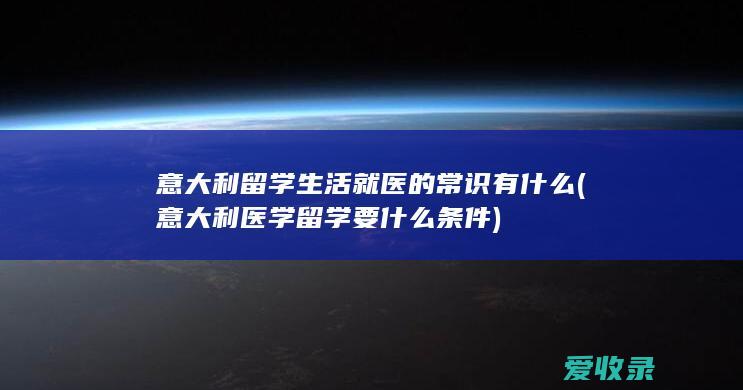 意大利留学生活就医的常识有什么(意大利医学留学要什么条件)

爱收录